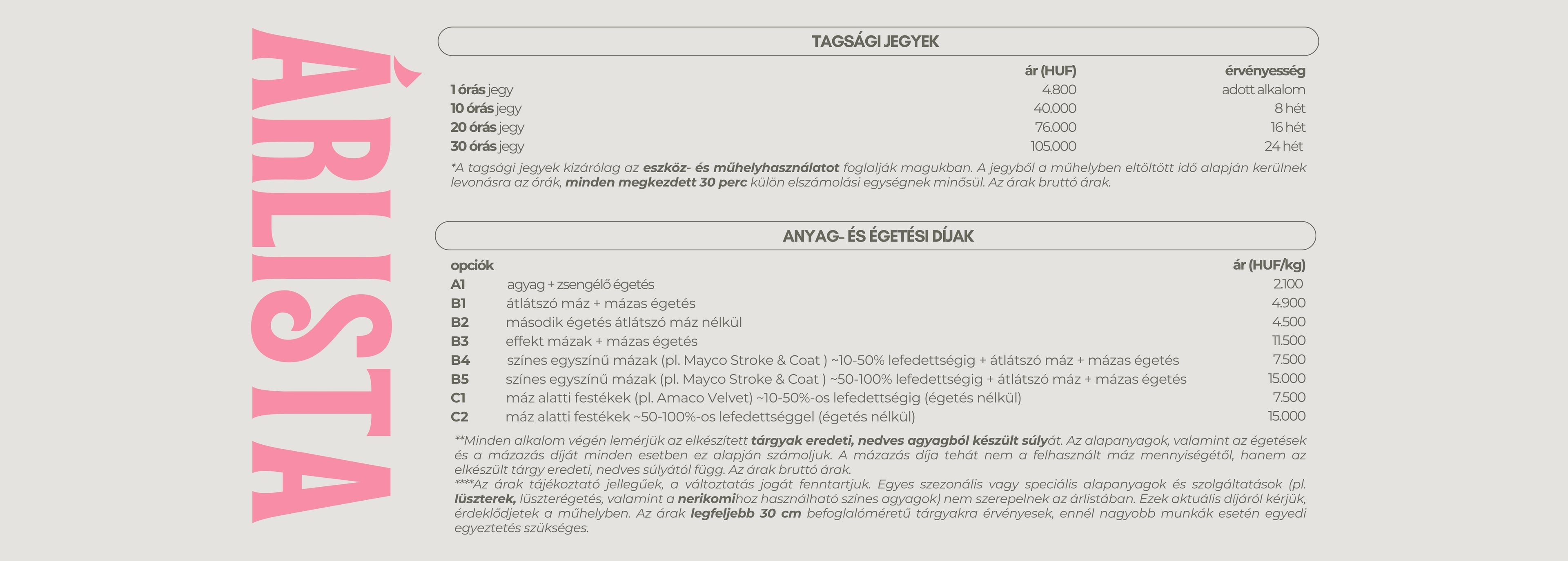 ÁRLISTA

TAGSÁGI JEGYEK

| | ár (HUF) | érvényesség |
|---|---|---|
| 1 órás jegy | 4.800 | adott alkalom |
| 10 órás jegy | 40.000 | 8 hét |
| 20 órás jegy | 76.000 | 16 hét |
| 30 órás jegy | 105.000 | 24 hét |

*A tagsági jegyek kizárólag az eszköz- és műhelyhasználatot foglalják magukban. A jegyből a műhelyben eltöltött idő alapján kerülnek levonásra az órák, minden megkezdett 30 perc külön elszámolási egységnek minősül. Az árak bruttó árak.

ANYAG- ÉS ÉGETÉSI DÍJAK

| opciók | | ár (HUF/kg) |
|---|---|---|
| A1 | agyag + zsengélő égetés | 2.100 |
| B1 | átlátszó máz + mázas égetés | 4.900 |
| B2 | második égetés átlátszó máz nélkül | 4.500 |
| B3 | effekt mázak + mázas égetés | 11.500 |
| B4 | színes egyszínű mázak (pl. Mayco Stroke & Coat ) ~10-50% lefedettségig + átlátszó máz + mázas égetés | 7.500 |
| B5 | színes egyszínű mázak (pl. Mayco Stroke & Coat ) ~50-100% lefedettségig + átlátszó máz + mázas égetés | 15.000 |
| C1 | máz alatti festékek (pl. Amaco Velvet) ~10-50%-os lefedettségig (égetés nélkül) | 7.500 |
| C2 | máz alatti festékek ~50-100%-os lefedettséggel (égetés nélkül) | 15.000 |

**Minden alkalom végén lemérjük az elkészített tárgyak eredeti, nedves agyagból készült súlyát. Az alapanyagok, valamint az égetések és a mázazás díját minden esetben ez alapján számoljuk. A mázazás díja tehát nem a felhasznált máz mennyiségétől, hanem az elkészült tárgy eredeti, nedves súlyától függ. Az árak bruttó árak.
****Az árak tájékoztató jellegűek, a változtatás jogát fenntartjuk. Egyes szezonális vagy speciális alapanyagok és szolgáltatások (pl. lüszterek, lüszterégetés, valamint a nerikomihoz használható színes agyagok) nem szerepelnek az árlistában. Ezek aktuális díjáról kérjük, érdeklődjetek a műhelyben. Az árak legfeljebb 30 cm befoglalóméretű tárgyakra érvényesek, ennél nagyobb munkák esetén egyedi egyeztetés szükséges.